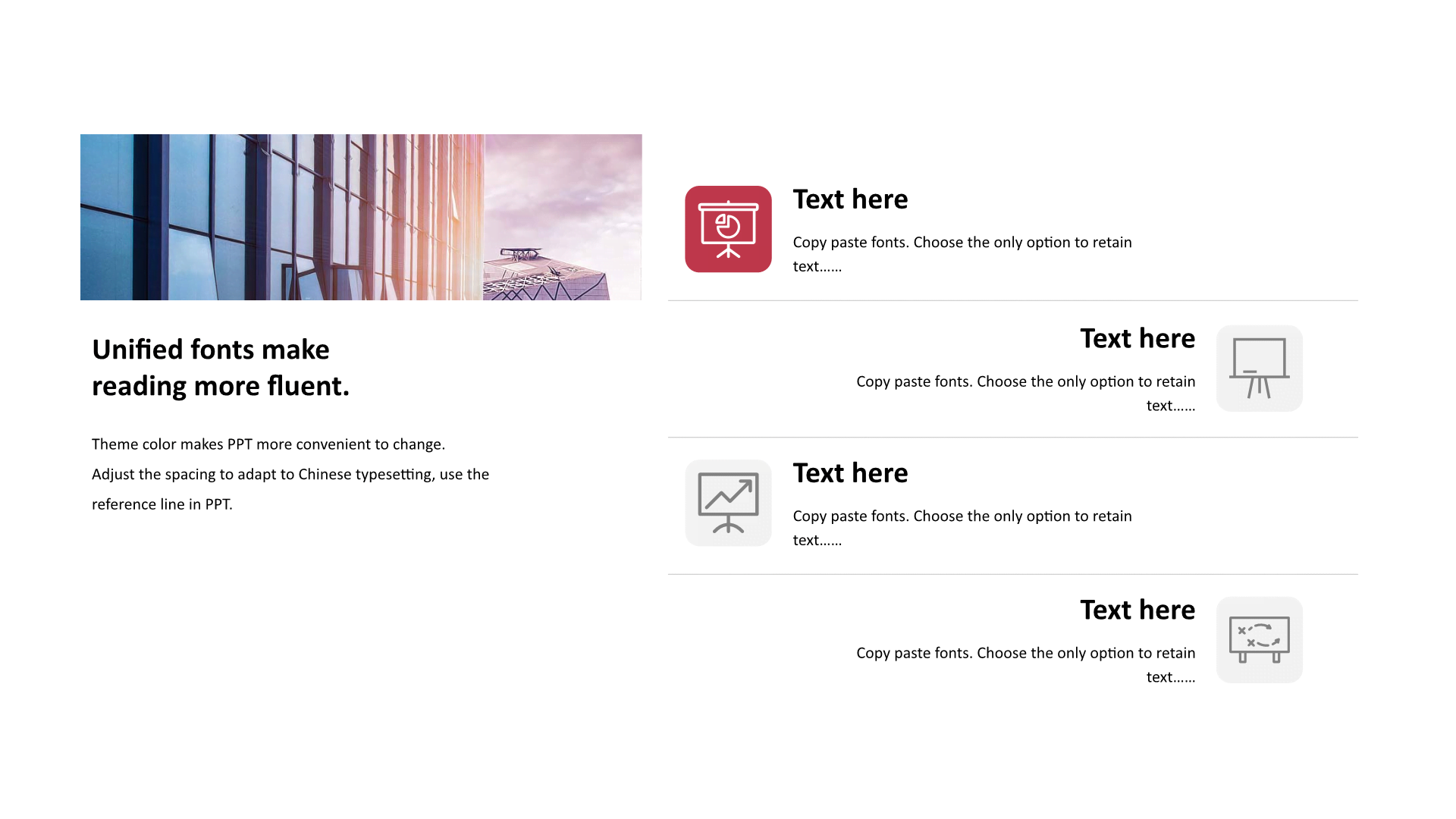 Unified fonts make reading more fluent.

Theme color makes PPT more convenient to change. Adjust the spacing to adapt to Chinese typesetting, use the reference line in PPT.

Text here

Copy paste fonts. Choose the only option to retain text......

Text here

Copy paste fonts. Choose the only option to retain text......

Text here

Copy paste fonts. Choose the only option to retain text......

Text here

Copy paste fonts. Choose the only option to retain text......